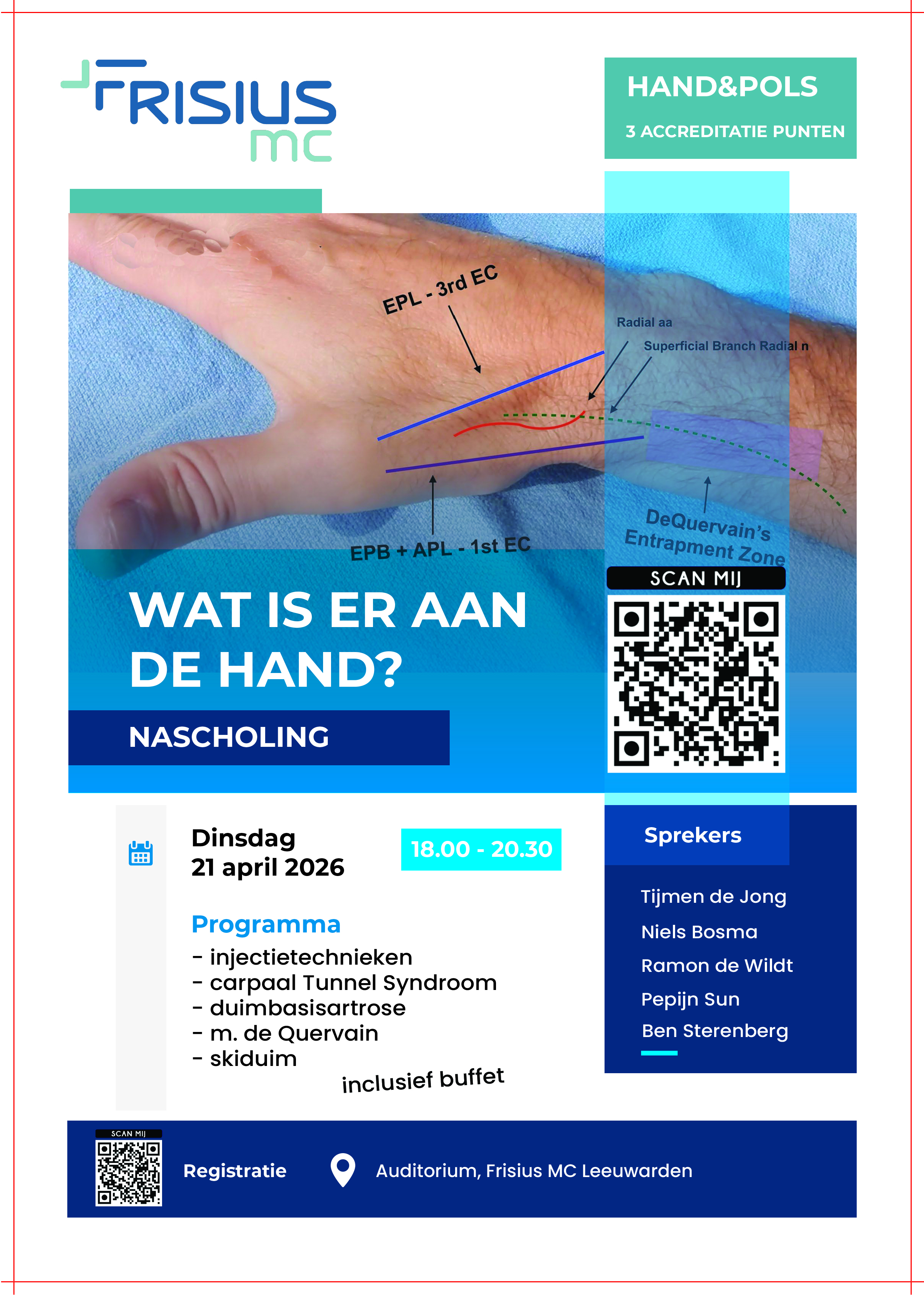 FRISIUS MC

HAND&POLS

3 ACCREDITATIE PUNTEN

EPL - 3rd EC

Radial aa

Superficial Branch Radial n

EPB + APL - 1st EC

DeQuervain's Entrapment Zone

SCAN MIJ

WAT IS ER AAN DE HAND?

NASCHOLING

Dinsdag
21 april 2026

18.00 - 20.30

Programma
- injectietechnieken
- carpaal Tunnel Syndroom
- duimbasisartrose
- m. de Quervain
- skiduim

inclusief buffet

Sprekers

Tijmen de Jong
Niels Bosma
Ramon de Wildt
Pepijn Sun
Ben Sterenberg

SCAN MIJ

Registratie

Auditorium, Frisius MC Leeuwarden